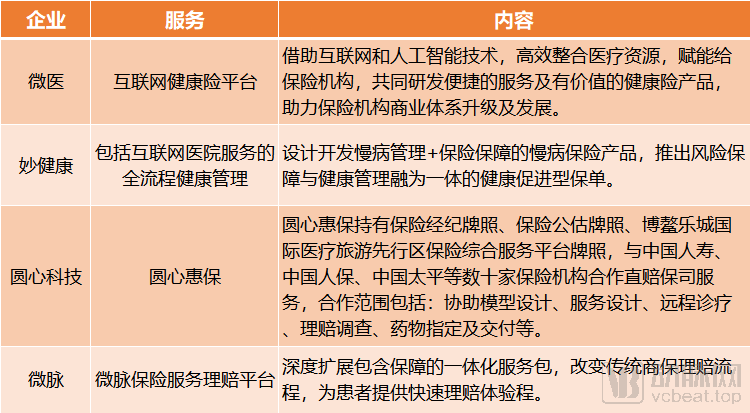 | 企业 | 服务 | 内容 |
|---|---|---|
| 微医 | 互联网健康险平台 | 借助互联网和人工智能技术，高效整合医疗资源，赋能给保险机构，共同研发便捷的服务及有价值的健康险产品，助力保险机构商业体系升级及发展。 |
| 妙健康 | 包括互联网医院服务的全流程健康管理 | 设计开发慢病管理+保险保障的慢病保险产品，推出风险保障与健康管理融为一体的健康促进型保单。 |
| 圆心科技 | 圆心惠保 | 圆心惠保持有保险经纪牌照、保险公估牌照、博鳌乐城国际医疗旅游先行区保险综合服务平台牌照，与中国人寿、中国人保、中国太平等数十家保险机构合作直赔保司服务，合作范围包括：协助模型设计、服务设计、远程诊疗、理赔调查、药物指定及交付等。 |
| 微脉 | 微脉保险服务理赔平台 | 深度扩展包含保障的一体化服务包，改变传统商保理赔流程，为患者提供快速理赔体验程。 |

动脉网
vcbeat.top